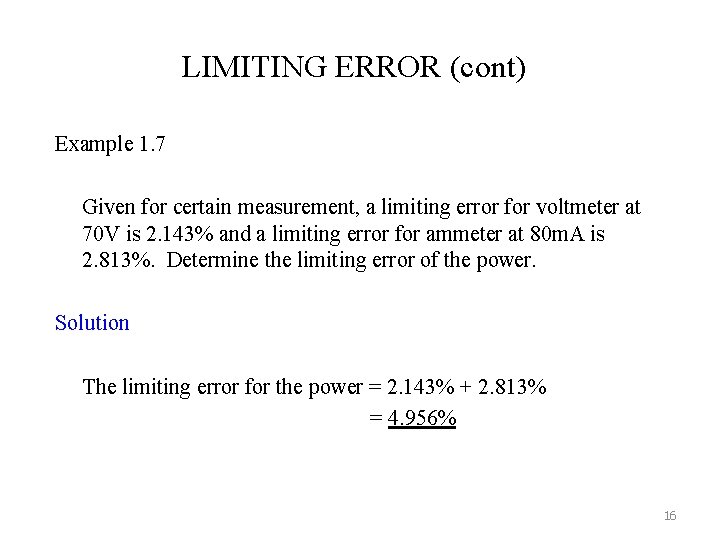 LIMITING ERROR (cont)

Example 1.7

Given for certain measurement, a limiting error for voltmeter at 70V is 2.143% and a limiting error for ammeter at 80mA is 2.813%. Determine the limiting error of the power.

Solution

The limiting error for the power = 2.143% + 2.813%
= 4.956%

16